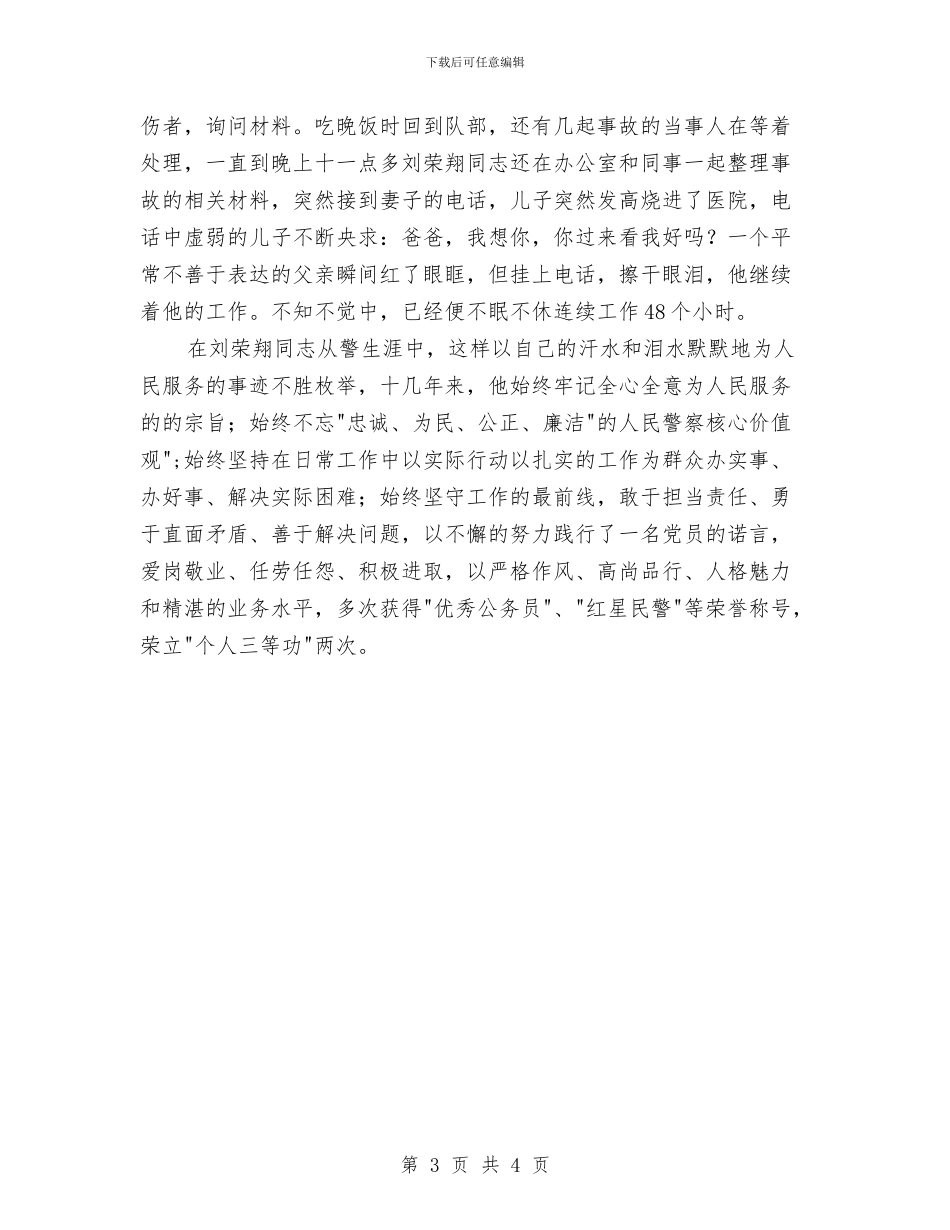 下载后可任意编辑

伤者，询问材料。吃晚饭时回到队部，还有几起事故的当事人在等着处理，一直到晚上十一点多刘荣翔同志还在办公室和同事一起整理事故的相关材料，突然接到妻子的电话，儿子突然发高烧进了医院，电话中虚弱的儿子不断央求：爸爸，我想你，你过来看我好吗？一个平常不善于表达的父亲瞬间红了眼眶，但挂上电话，擦干眼泪，他继续着他的工作。不知不觉中，已经便不眠不休连续工作48个小时。

在刘荣翔同志从警生涯中，这样以自己的汗水和泪水默默地为人民服务的事迹不胜枚举，十几年来，他始终牢记全心全意为人民服务的的宗旨；始终不忘"忠诚、为民、公正、廉洁"的人民警察核心价值观";始终坚持在日常工作中以实际行动以扎实的工作为群众办实事、办好事、解决实际困难；始终坚守工作的最前线，敢于担当责任、勇于直面矛盾、善于解决问题，以不懈的努力践行了一名党员的诺言，爱岗敬业、任劳任怨、积极进取，以严格作风、高尚品行、人格魅力和精湛的业务水平，多次获得"优秀公务员"、"红星民警"等荣誉称号，荣立"个人三等功"两次。

第 3 页 共 4 页